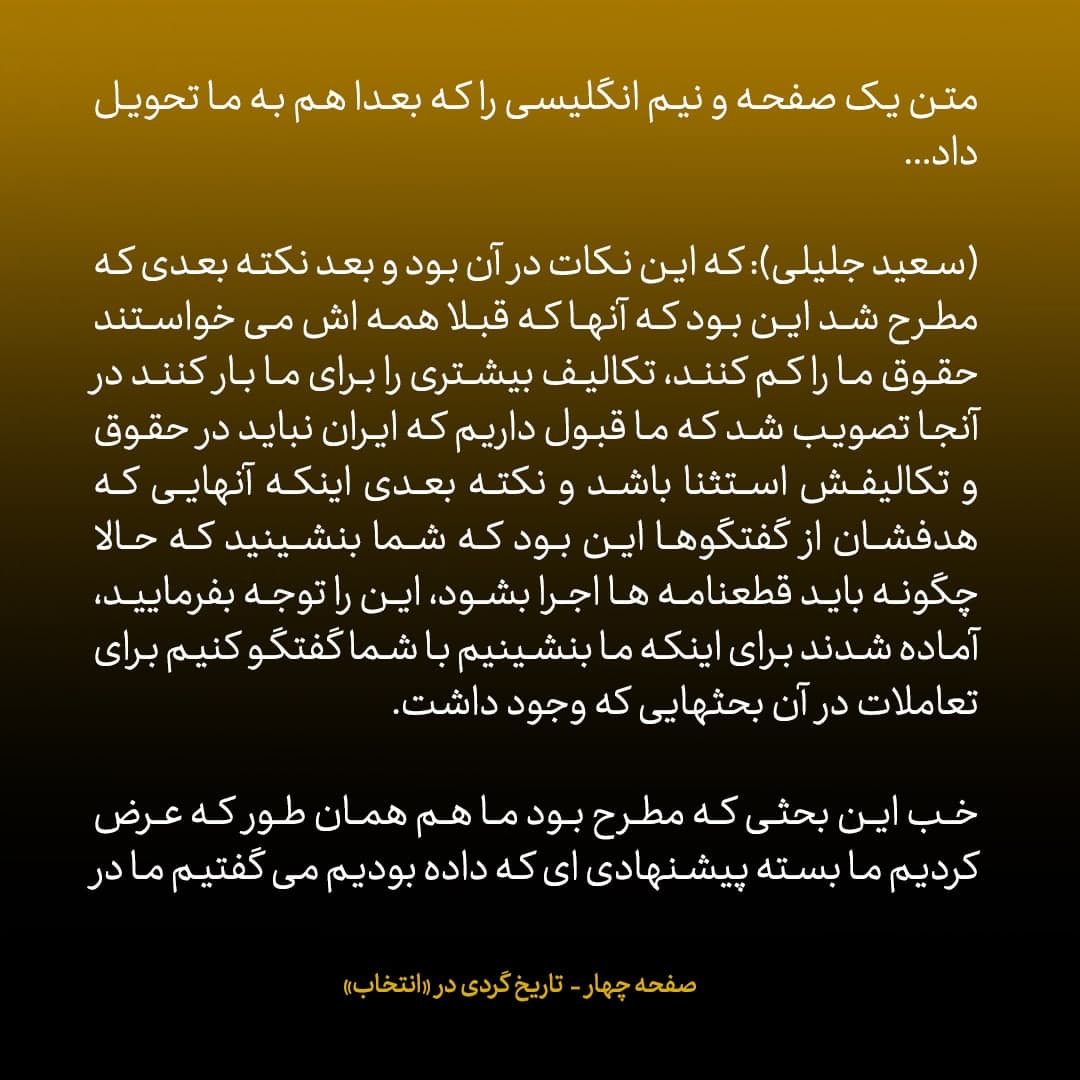 متن یک صفحه و نیم انگلیسی را که بعدا هم به ما تحویل داد...

(سعید جلیلی): که این نکات در آن بود و بعد نکته بعدی که مطرح شد این بود که آنها که قبلا همه اش می خواستند حقوق ما را کم کنند، تکالیف بیشتری را برای ما بار کنند در آنجا تصویب شد که ما قبول داریم که ایران نباید در حقوق و تکالیفش استثنا باشد و نکته بعدی اینکه آنهایی که هدفشان از گفتگوها این بود که شما بنشینید که حالا چگونه باید قطعنامه ها اجرا بشود، این را توجه بفرمایید، آماده شدند برای اینکه ما بنشینیم با شما گفتگو کنیم برای تعاملات در آن بحثهایی که وجود داشت.

خب این بحثی که مطرح بود ما هم همان طور که عرض کردیم ما بسته پیشنهادی ای که داده بودیم می گفتیم ما در

صفحه چهار - تاریخ گردی در «انتخاب»